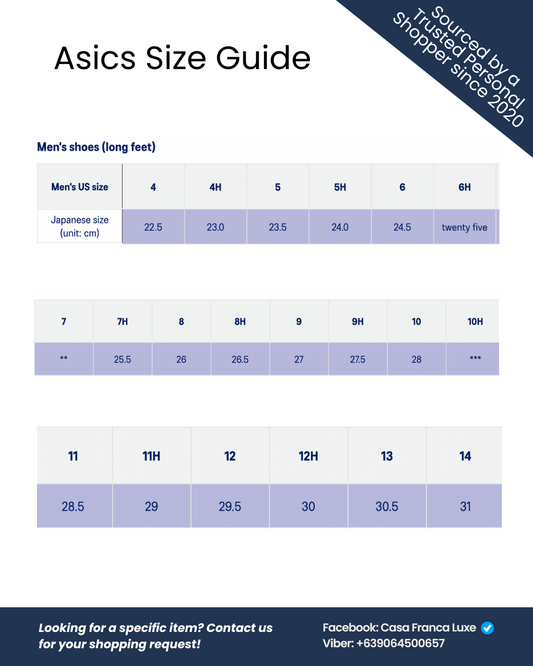 Asics Size Guide

Sourced by a Trusted Personal Shopper since 2020

Men's shoes (long feet)

| Men's US size | 4 | 4H | 5 | 5H | 6 | 6H |
|---|---|---|---|---|---|---|
| Japanese size (unit: cm) | 22.5 | 23.0 | 23.5 | 24.0 | 24.5 | twenty five |

| 7 | 7H | 8 | 8H | 9 | 9H | 10 | 10H |
|---|---|---|---|---|---|---|---|
| ** | 25.5 | 26 | 26.5 | 27 | 27.5 | 28 | *** |

| 11 | 11H | 12 | 12H | 13 | 14 |
|---|---|---|---|---|---|
| 28.5 | 29 | 29.5 | 30 | 30.5 | 31 |

Looking for a specific item? Contact us for your shopping request!

Facebook: Casa Franca Luxe
Viber: +639064500657